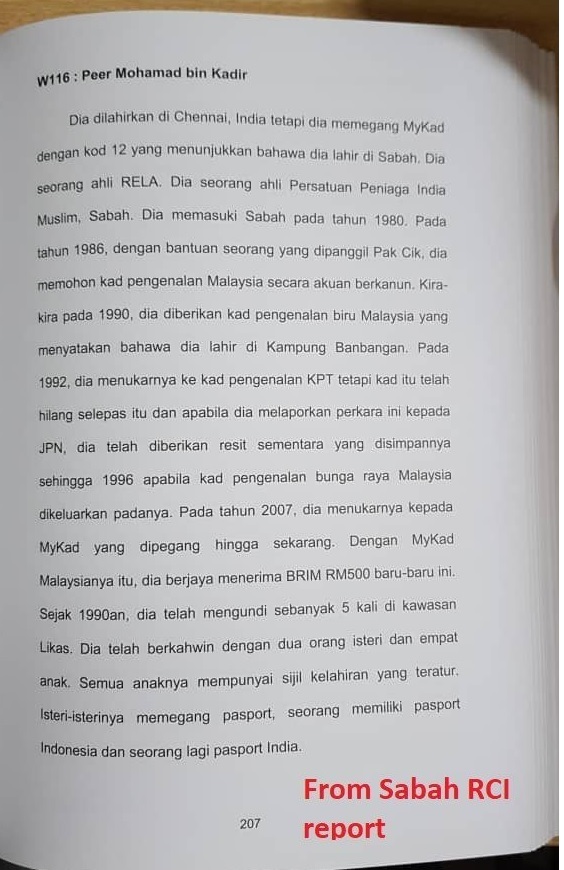 W116 : Peer Mohamad bin Kadir

Dia dilahirkan di Chennai, India tetapi dia memegang MyKad dengan kod 12 yang menunjukkan bahawa dia lahir di Sabah. Dia seorang ahli RELA. Dia seorang ahli Persatuan Peniaga India Muslim, Sabah. Dia memasuki Sabah pada tahun 1980. Pada tahun 1986, dengan bantuan seorang yang dipanggil Pak Cik, dia memohon kad pengenalan Malaysia secara akuan berkanun. Kira-kira pada 1990, dia diberikan kad pengenalan biru Malaysia yang menyatakan bahawa dia lahir di Kampung Banbangan. Pada 1992, dia menukarnya ke kad pengenalan KPT tetapi kad itu telah hilang selepas itu dan apabila dia melaporkan perkara ini kepada JPN, dia telah diberikan resit sementara yang disimpannya sehingga 1996 apabila kad pengenalan bunga raya Malaysia dikeluarkan padanya. Pada tahun 2007, dia menukarnya kepada MyKad yang dipegang hingga sekarang. Dengan MyKad Malaysianya itu, dia berjaya menerima BRIM RM500 baru-baru ini. Sejak 1990an, dia telah mengundi sebanyak 5 kali di kawasan Likas. Dia telah berkahwin dengan dua orang isteri dan empat anak. Semua anaknya mempunyai sijil kelahiran yang teratur. Isteri-isterinya memegang pasport, seorang memiliki pasport Indonesia dan seorang lagi pasport India.

207

From Sabah RCI report